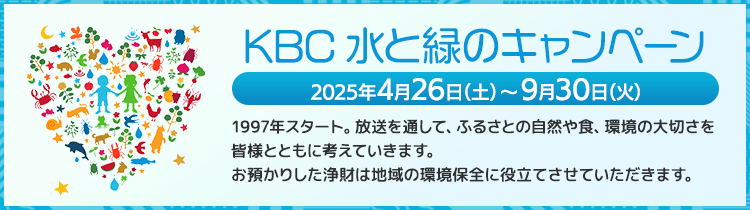 KBC 水と緑のキャンペーン

2025年4月26日(土)～9月30日(火)

1997年スタート。放送を通して、ふるさとの自然や食、環境の大切さを皆様とともに考えていきます。
お預かりした浄財は地域の環境保全に役立てさせていただきます。